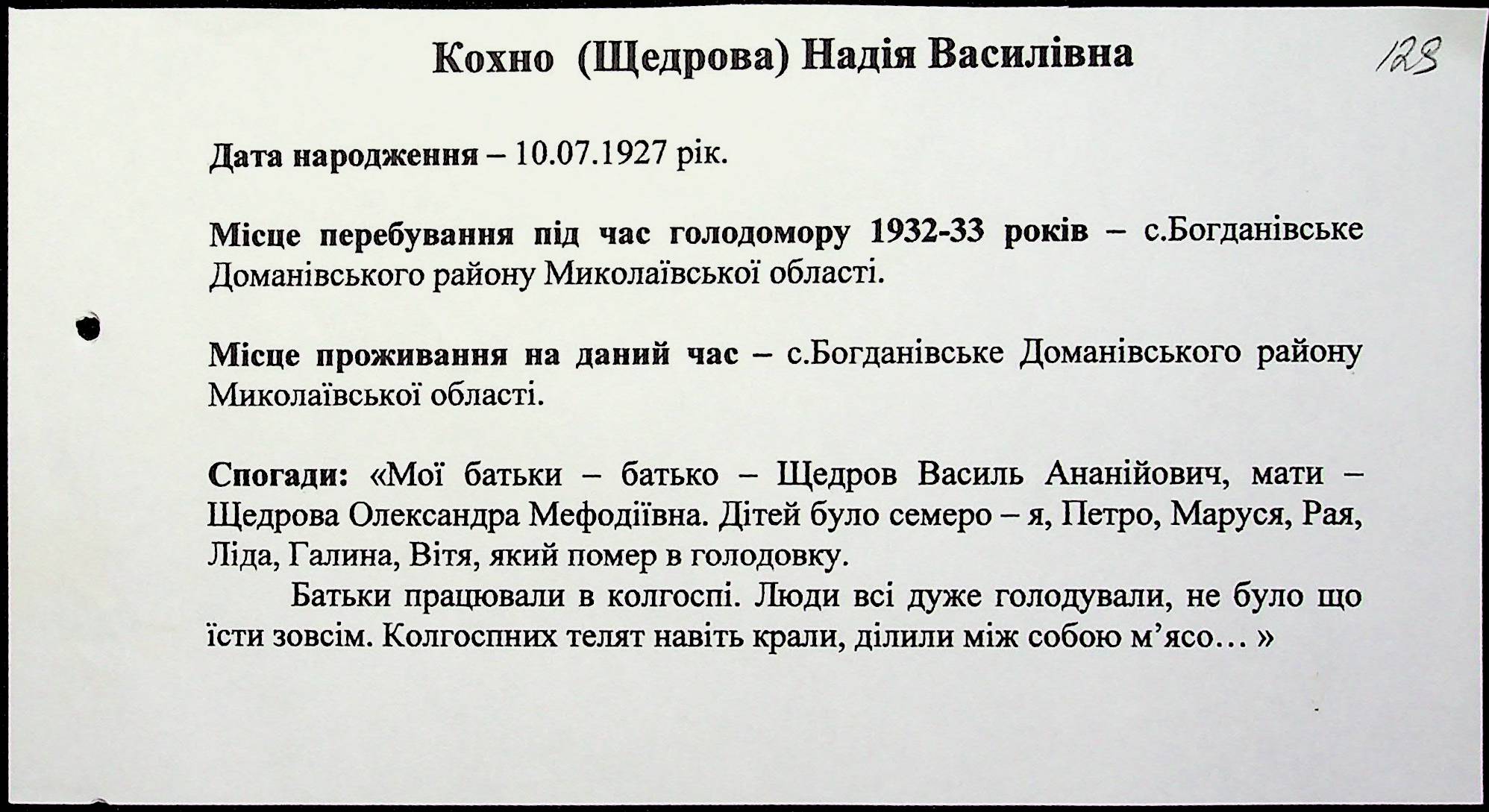 Кохно (Щедрова) Надія Василівна

128

Дата народження – 10.07.1927 рік.

Місце перебування під час голодомору 1932-33 років – с.Богданівське Доманівського району Миколаївської області.

Місце проживання на даний час – с.Богданівське Доманівського району Миколаївської області.

Спогади: «Мої батьки – батько – Щедров Василь Ананійович, мати – Щедрова Олександра Мефодіївна. Дітей було семеро – я, Петро, Маруся, Рая, Ліда, Галина, Вітя, який помер в голодовку.

Батьки працювали в колгоспі. Люди всі дуже голодували, не було що їсти зовсім. Колгоспних телят навіть крали, ділили між собою м'ясо… »